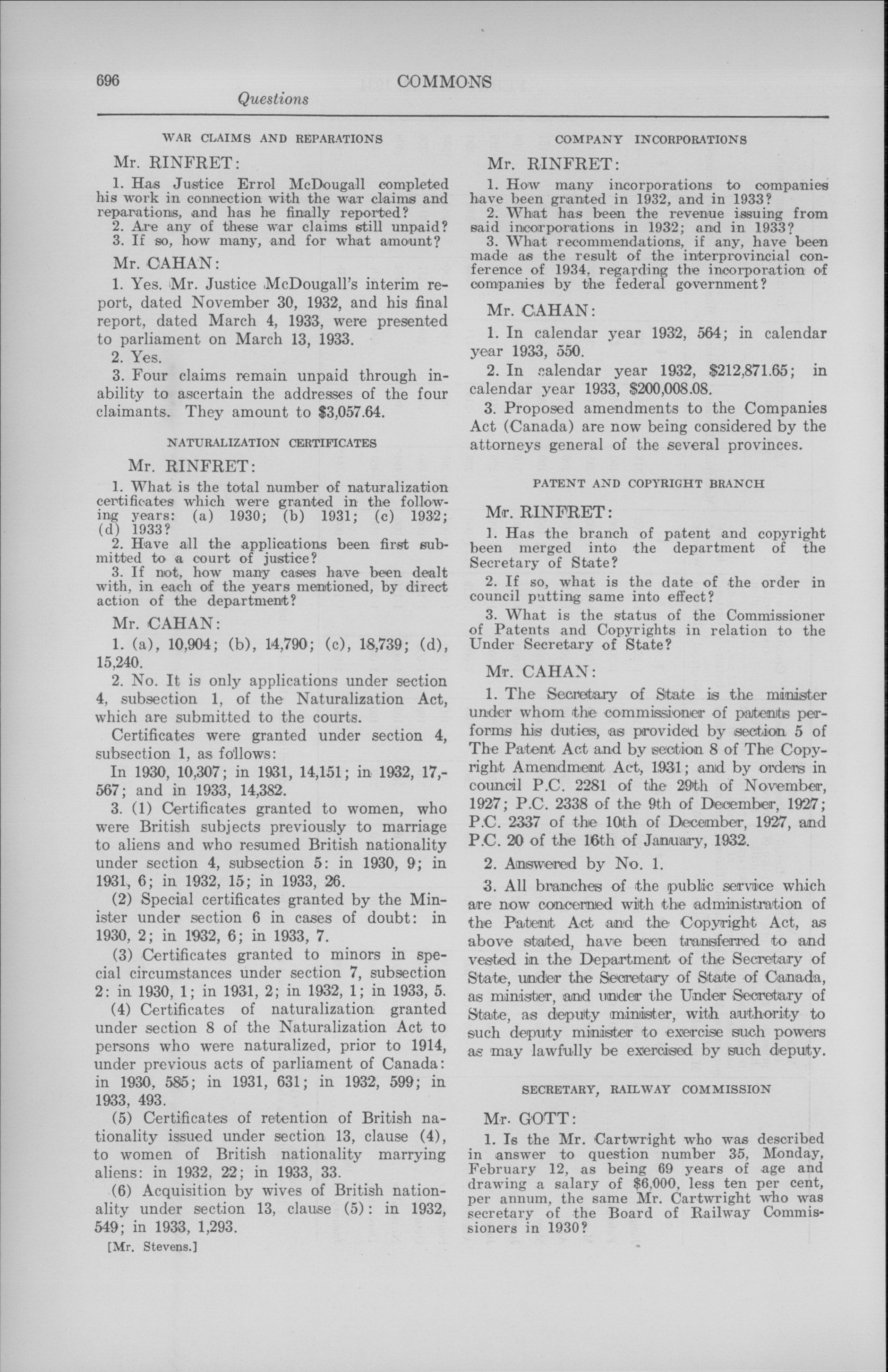 696 COMMONS
Questions

WAR CLAIMS AND REPARATIONS

Mr. RINFRET:

1. Has Justice Errol McDougall completed his work in connection with the war claims and reparations, and has he finally reported?
2. Are any of these war claims still unpaid?
3. If so, how many, and for what amount?

Mr. CAHAN:

1. Yes. Mr. Justice McDougall's interim report, dated November 30, 1932, and his final report, dated March 4, 1933, were presented to parliament on March 13, 1933.

2. Yes.

3. Four claims remain unpaid through inability to ascertain the addresses of the four claimants. They amount to $3,057.64.

NATURALIZATION CERTIFICATES

Mr. RINFRET:

1. What is the total number of naturalization certificates which were granted in the following years: (a) 1930; (b) 1931; (c) 1932; (d) 1933?
2. Have all the applications been first submitted to a court of justice?
3. If not, how many cases have been dealt with, in each of the years mentioned, by direct action of the department?

Mr. CAHAN:

1. (a), 10,904; (b), 14,790; (c), 18,739; (d), 15,240.

2. No. It is only applications under section 4, subsection 1, of the Naturalization Act, which are submitted to the courts.

Certificates were granted under section 4, subsection 1, as follows:

In 1930, 10,307; in 1931, 14,151; in 1932, 17,567; and in 1933, 14,382.

3. (1) Certificates granted to women, who were British subjects previously to marriage to aliens and who resumed British nationality under section 4, subsection 5: in 1930, 9; in 1931, 6; in 1932, 15; in 1933, 26.

(2) Special certificates granted by the Minister under section 6 in cases of doubt: in 1930, 2; in 1932, 6; in 1933, 7.

(3) Certificates granted to minors in special circumstances under section 7, subsection 2: in 1930, 1; in 1931, 2; in 1932, 1; in 1933, 5.

(4) Certificates of naturalization granted under section 8 of the Naturalization Act to persons who were naturalized, prior to 1914, under previous acts of parliament of Canada: in 1930, 585; in 1931, 631; in 1932, 599; in 1933, 493.

(5) Certificates of retention of British nationality issued under section 13, clause (4), to women of British nationality marrying aliens: in 1932, 22; in 1933, 33.

(6) Acquisition by wives of British nationality under section 13, clause (5): in 1932, 549; in 1933, 1,293.

[Mr. Stevens.]

COMPANY INCORPORATIONS

Mr. RINFRET:

1. How many incorporations to companies have been granted in 1932, and in 1933?
2. What has been the revenue issuing from said incorporations in 1932; and in 1933?
3. What recommendations, if any, have been made as the result of the interprovincial conference of 1934, regarding the incorporation of companies by the federal government?

Mr. CAHAN:

1. In calendar year 1932, 564; in calendar year 1933, 550.

2. In calendar year 1932, $212,871.65; in calendar year 1933, $200,008.08.

3. Proposed amendments to the Companies Act (Canada) are now being considered by the attorneys general of the several provinces.

PATENT AND COPYRIGHT BRANCH

Mr. RINFRET:

1. Has the branch of patent and copyright been merged into the department of the Secretary of State?
2. If so, what is the date of the order in council putting same into effect?
3. What is the status of the Commissioner of Patents and Copyrights in relation to the Under Secretary of State?

Mr. CAHAN:

1. The Secretary of State is the minister under whom the commissioner of patents performs his duties, as provided by section 5 of The Patent Act and by section 8 of The Copyright Amendment Act, 1931; and by orders in council P.C. 2281 of the 29th of November, 1927; P.C. 2338 of the 9th of December, 1927; P.C. 2337 of the 10th of December, 1927, and P.C. 20 of the 16th of January, 1932.

2. Answered by No. 1.

3. All branches of the public service which are now concerned with the administration of the Patent Act and the Copyright Act, as above stated, have been transferred to and vested in the Department of the Secretary of State, under the Secretary of State of Canada, as minister, and under the Under Secretary of State, as deputy minister, with authority to such deputy minister to exercise such powers as may lawfully be exercised by such deputy.

SECRETARY, RAILWAY COMMISSION

Mr. GOTT:

1. Is the Mr. Cartwright who was described in answer to question number 35, Monday, February 12, as being 69 years of age and drawing a salary of $6,000, less ten per cent, per annum, the same Mr. Cartwright who was secretary of the Board of Railway Commissioners in 1930?